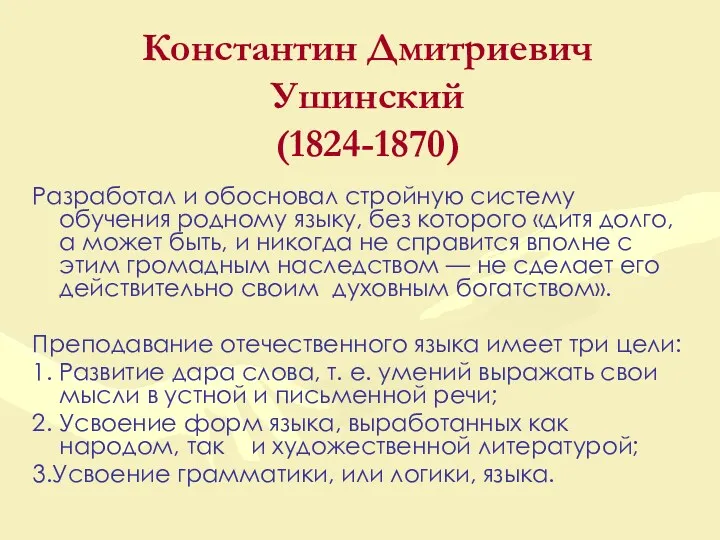 Константин Дмитриевич Ушинский (1824-1870)

Разработал и обосновал стройную систему обучения родному языку, без которого «дитя долго, а может быть, и никогда не справится вполне с этим громадным наследством — не сделает его действительно своим духовным богатством».

Преподавание отечественного языка имеет три цели:
1. Развитие дара слова, т. е. умений выражать свои мысли в устной и письменной речи;
2. Усвоение форм языка, выработанных как народом, так и художественной литературой;
3.Усвоение грамматики, или логики, языка.